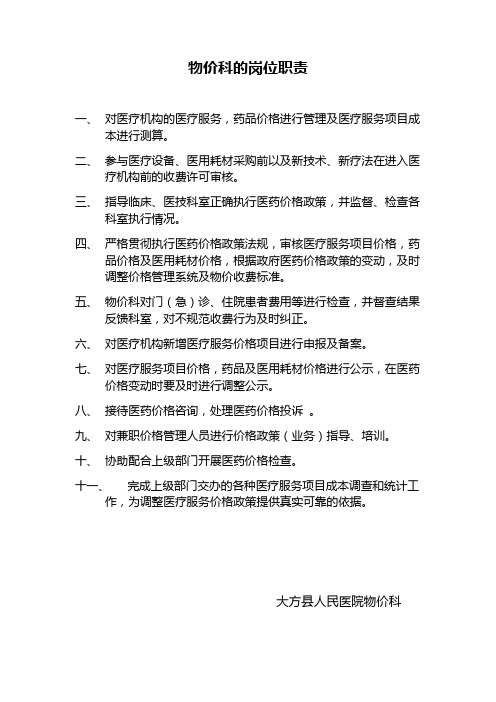 物价科的岗位职责

一、 对医疗机构的医疗服务，药品价格进行管理及医疗服务项目成本进行测算。

二、 参与医疗设备、医用耗材采购前以及新技术、新疗法在进入医疗机构前的收费许可审核。

三、 指导临床、医技科室正确执行医药价格政策，并监督、检查各科室执行情况。

四、 严格贯彻执行医药价格政策法规，审核医疗服务项目价格，药品价格及医用耗材价格，根据政府医药价格政策的变动，及时调整价格管理系统及物价收费标准。

五、 物价科对门（急）诊、住院患者费用等进行检查，并督查结果反馈科室，对不规范收费行为及时纠正。

六、 对医疗机构新增医疗服务价格项目进行申报及备案。

七、 对医疗服务项目价格，药品及医用耗材价格进行公示，在医药价格变动时要及时进行调整公示。

八、 接待医药价格咨询，处理医药价格投诉 。

九、 对兼职价格管理人员进行价格政策（业务）指导、培训。

十、 协助配合上级部门开展医药价格检查。

十一、 完成上级部门交办的各种医疗服务项目成本调查和统计工作，为调整医疗服务价格政策提供真实可靠的依据。

大方县人民医院物价科